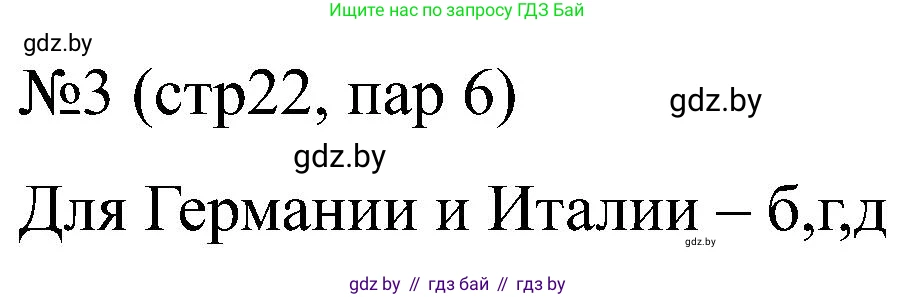 Ищите нас по запросу ГДЗ Бай

gdz.by

№3 (стр22, пар 6)

gdz.by

gdz.by

Для Германии и Италии – б,г,д

gdz.by

gdz by // гдз бай // гдз by